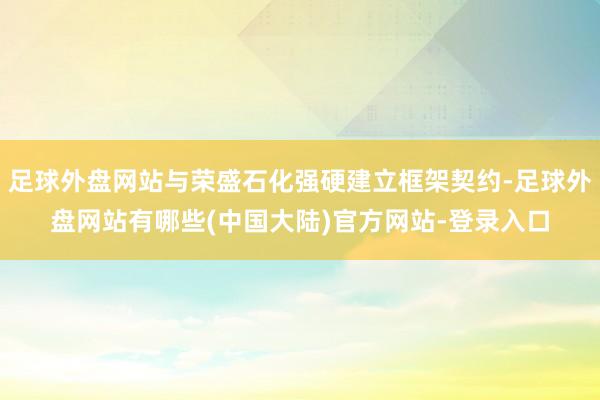 足球外盘网站与荣盛石化强硬建立框架契约-足球外盘网站有哪些(中国大陆)官方网站-登录入口